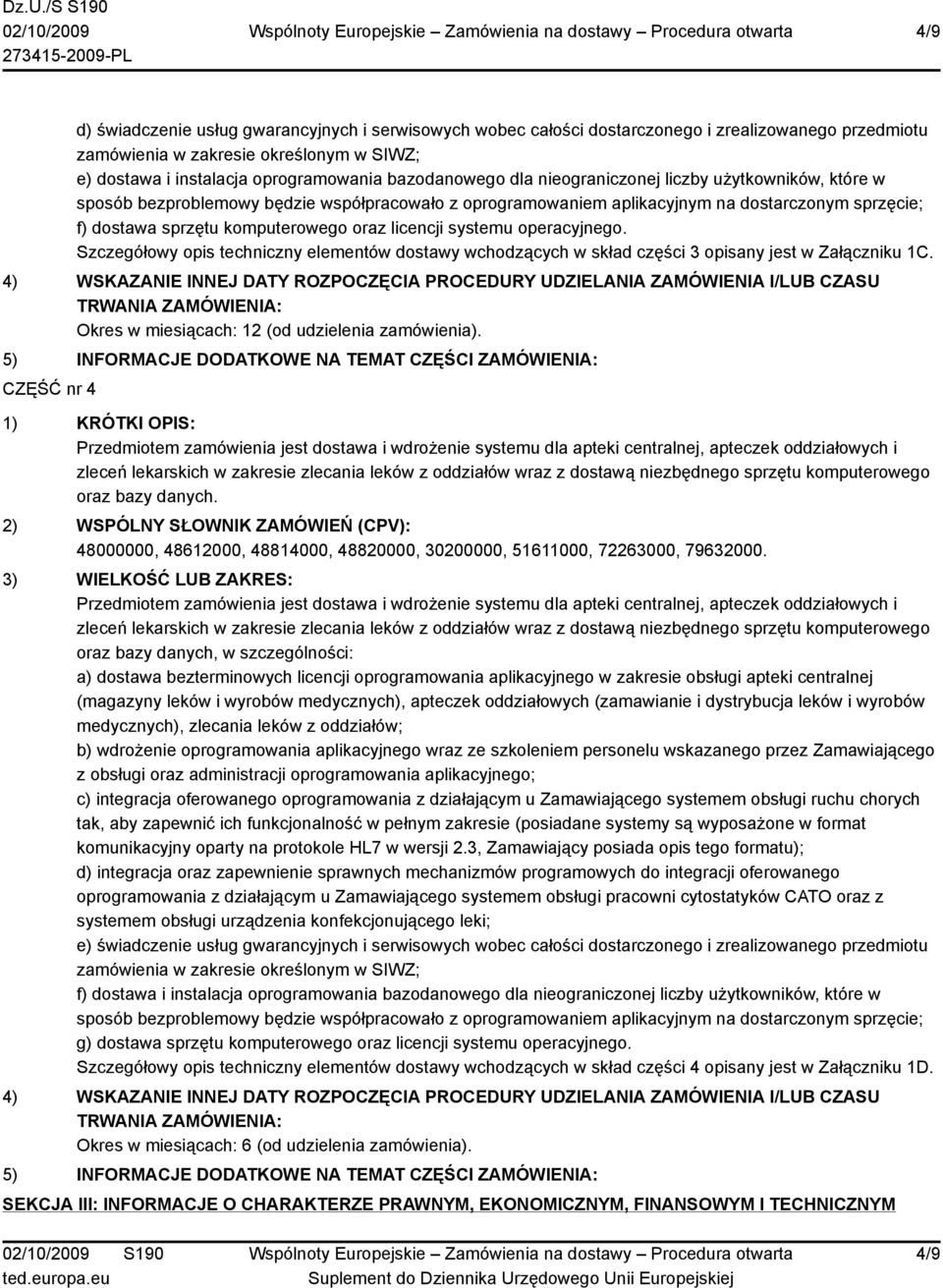 Dz.U./S S190
02/10/2009
273415-2009-PL

Wspólnoty Europejskie – Zamówienia na dostawy – Procedura otwarta

4/9

d) świadczenie usług gwarancyjnych i serwisowych wobec całości dostarczonego i zrealizowanego przedmiotu zamówienia w zakresie określonym w SIWZ;
e) dostawa i instalacja oprogramowania bazodanowego dla nieograniczonej liczby użytkowników, które w sposób bezproblemowy będzie współpracowało z oprogramowaniem aplikacyjnym na dostarczonym sprzęcie;
f) dostawa sprzętu komputerowego oraz licencji systemu operacyjnego.
Szczegółowy opis techniczny elementów dostawy wchodzących w skład części 3 opisany jest w Załączniku 1C.

4) WSKAZANIE INNEJ DATY ROZPOCZĘCIA PROCEDURY UDZIELANIA ZAMÓWIENIA I/LUB CZASU TRWANIA ZAMÓWIENIA:
Okres w miesiącach: 12 (od udzielenia zamówienia).

5) INFORMACJE DODATKOWE NA TEMAT CZĘŚCI ZAMÓWIENIA:

CZĘŚĆ nr 4

1) KRÓTKI OPIS:
Przedmiotem zamówienia jest dostawa i wdrożenie systemu dla apteki centralnej, apteczek oddziałowych i zleceń lekarskich w zakresie zlecania leków z oddziałów wraz z dostawą niezbędnego sprzętu komputerowego oraz bazy danych.

2) WSPÓLNY SŁOWNIK ZAMÓWIEŃ (CPV):
48000000, 48612000, 48814000, 48820000, 30200000, 51611000, 72263000, 79632000.

3) WIELKOŚĆ LUB ZAKRES:
Przedmiotem zamówienia jest dostawa i wdrożenie systemu dla apteki centralnej, apteczek oddziałowych i zleceń lekarskich w zakresie zlecania leków z oddziałów wraz z dostawą niezbędnego sprzętu komputerowego oraz bazy danych, w szczególności:
a) dostawa bezterminowych licencji oprogramowania aplikacyjnego w zakresie obsługi apteki centralnej (magazyny leków i wyrobów medycznych), apteczek oddziałowych (zamawianie i dystrybucja leków i wyrobów medycznych), zlecania leków z oddziałów;
b) wdrożenie oprogramowania aplikacyjnego wraz ze szkoleniem personelu wskazanego przez Zamawiającego z obsługi oraz administracji oprogramowania aplikacyjnego;
c) integracja oferowanego oprogramowania z działającym u Zamawiającego systemem obsługi ruchu chorych tak, aby zapewnić ich funkcjonalność w pełnym zakresie (posiadane systemy są wyposażone w format komunikacyjny oparty na protokole HL7 w wersji 2.3, Zamawiający posiada opis tego formatu);
d) integracja oraz zapewnienie sprawnych mechanizmów programowych do integracji oferowanego oprogramowania z działającym u Zamawiającego systemem obsługi pracowni cytostatyków CATO oraz z systemem obsługi urządzenia konfekcjonującego leki;
e) świadczenie usług gwarancyjnych i serwisowych wobec całości dostarczonego i zrealizowanego przedmiotu zamówienia w zakresie określonym w SIWZ;
f) dostawa i instalacja oprogramowania bazodanowego dla nieograniczonej liczby użytkowników, które w sposób bezproblemowy będzie współpracowało z oprogramowaniem aplikacyjnym na dostarczonym sprzęcie;
g) dostawa sprzętu komputerowego oraz licencji systemu operacyjnego.
Szczegółowy opis techniczny elementów dostawy wchodzących w skład części 4 opisany jest w Załączniku 1D.

4) WSKAZANIE INNEJ DATY ROZPOCZĘCIA PROCEDURY UDZIELANIA ZAMÓWIENIA I/LUB CZASU TRWANIA ZAMÓWIENIA:
Okres w miesiącach: 6 (od udzielenia zamówienia).

5) INFORMACJE DODATKOWE NA TEMAT CZĘŚCI ZAMÓWIENIA:

SEKCJA III: INFORMACJE O CHARAKTERZE PRAWNYM, EKONOMICZNYM, FINANSOWYM I TECHNICZNYM

02/10/2009 S190
ted.europa.eu
Wspólnoty Europejskie – Zamówienia na dostawy – Procedura otwarta
Suplement do Dziennika Urzędowego Unii Europejskiej
4/9